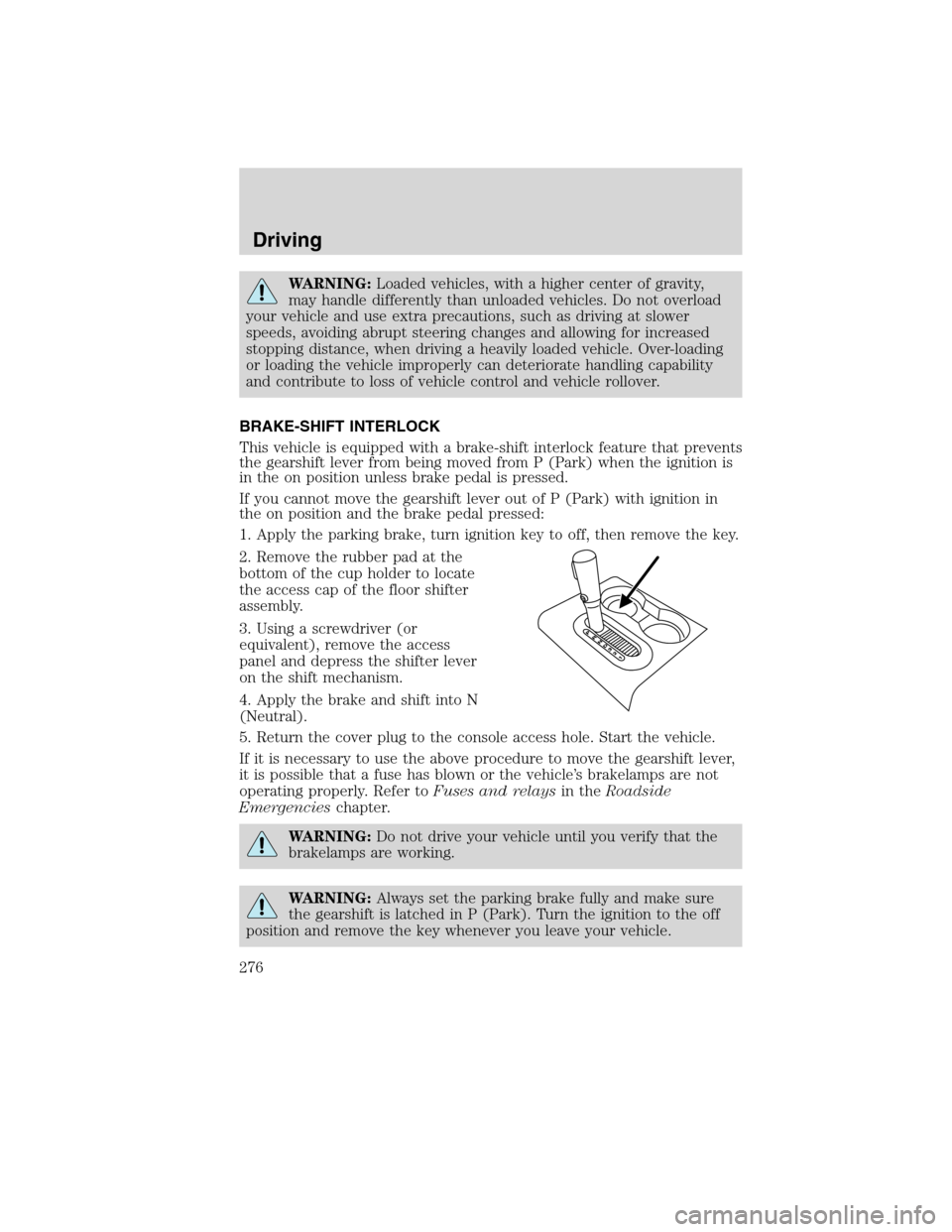 Driving

WARNING: Loaded vehicles, with a higher center of gravity, may handle differently than unloaded vehicles. Do not overload your vehicle and use extra precautions, such as driving at slower speeds, avoiding abrupt steering changes and allowing for increased stopping distance, when driving a heavily loaded vehicle. Over-loading or loading the vehicle improperly can deteriorate handling capability and contribute to loss of vehicle control and vehicle rollover.

BRAKE-SHIFT INTERLOCK

This vehicle is equipped with a brake-shift interlock feature that prevents the gearshift lever from being moved from P (Park) when the ignition is in the on position unless brake pedal is pressed.

If you cannot move the gearshift lever out of P (Park) with ignition in the on position and the brake pedal pressed:

1. Apply the parking brake, turn ignition key to off, then remove the key.

2. Remove the rubber pad at the bottom of the cup holder to locate the access cap of the floor shifter assembly.

3. Using a screwdriver (or equivalent), remove the access panel and depress the shifter lever on the shift mechanism.

4. Apply the brake and shift into N (Neutral).

5. Return the cover plug to the console access hole. Start the vehicle.

If it is necessary to use the above procedure to move the gearshift lever, it is possible that a fuse has blown or the vehicle's brakelamps are not operating properly. Refer to Fuses and relays in the Roadside Emergencies chapter.

WARNING: Do not drive your vehicle until you verify that the brakelamps are working.

WARNING: Always set the parking brake fully and make sure the gearshift is latched in P (Park). Turn the ignition to the off position and remove the key whenever you leave your vehicle.

276

carmanualsonline.info